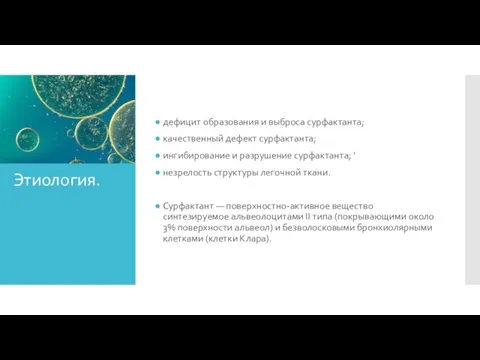 Этиология.

дефицит образования и выброса сурфактанта;

качественный дефект сурфактанта;

ингибирование и разрушение сурфактанта; '

незрелость структуры легочной ткани.

Сурфактант — поверхностно-активное вещество синтезируемое альвеолоцитами II типа (покрывающими около 3% поверхности альвеол) и безволосковыми бронхиолярными клетками (клетки Клара).